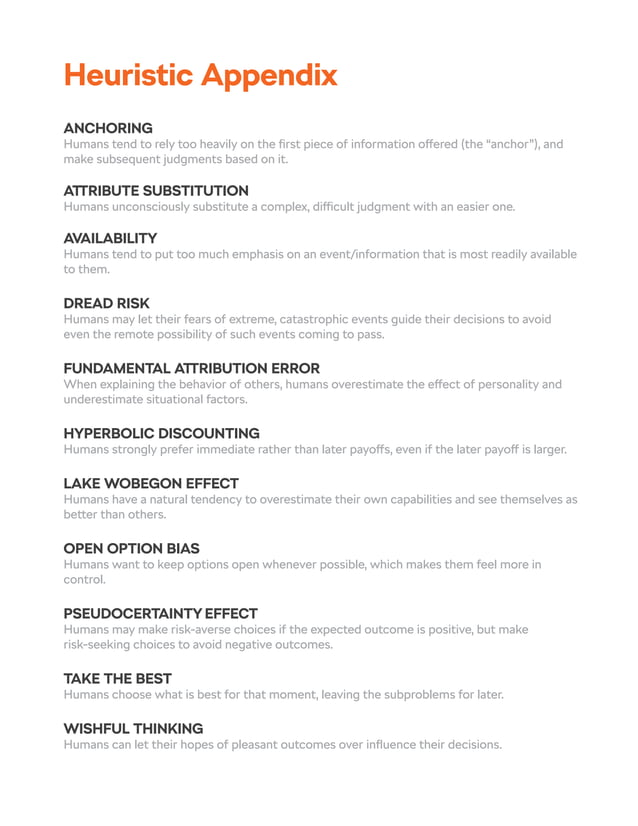 Heuristic Appendix

ANCHORING
Humans tend to rely too heavily on the first piece of information offered (the "anchor"), and make subsequent judgments based on it.

ATTRIBUTE SUBSTITUTION
Humans unconsciously substitute a complex, difficult judgment with an easier one.

AVAILABILITY
Humans tend to put too much emphasis on an event/information that is most readily available to them.

DREAD RISK
Humans may let their fears of extreme, catastrophic events guide their decisions to avoid even the remote possibility of such events coming to pass.

FUNDAMENTAL ATTRIBUTION ERROR
When explaining the behavior of others, humans overestimate the effect of personality and underestimate situational factors.

HYPERBOLIC DISCOUNTING
Humans strongly prefer immediate rather than later payoffs, even if the later payoff is larger.

LAKE WOBEGON EFFECT
Humans have a natural tendency to overestimate their own capabilities and see themselves as better than others.

OPEN OPTION BIAS
Humans want to keep options open whenever possible, which makes them feel more in control.

PSEUDOCERTAINTY EFFECT
Humans may make risk-averse choices if the expected outcome is positive, but make risk-seeking choices to avoid negative outcomes.

TAKE THE BEST
Humans choose what is best for that moment, leaving the subproblems for later.

WISHFUL THINKING
Humans can let their hopes of pleasant outcomes over influence their decisions.